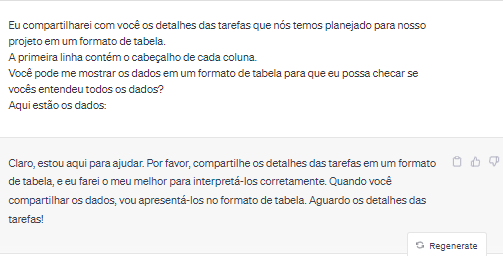 Eu compartilharei com você os detalhes das tarefas que nós temos planejado para nosso projeto em um formato de tabela.
A primeira linha contém o cabeçalho de cada coluna.
Você pode me mostrar os dados em um formato de tabela para que eu possa checar se vocês entendeu todos os dados?
Aqui estão os dados:

Claro, estou aqui para ajudar. Por favor, compartilhe os detalhes das tarefas em um formato de tabela, e eu farei o meu melhor para interpretá-los corretamente. Quando você compartilhar os dados, vou apresentá-los no formato de tabela. Aguardo os detalhes das tarefas!

Regenerate